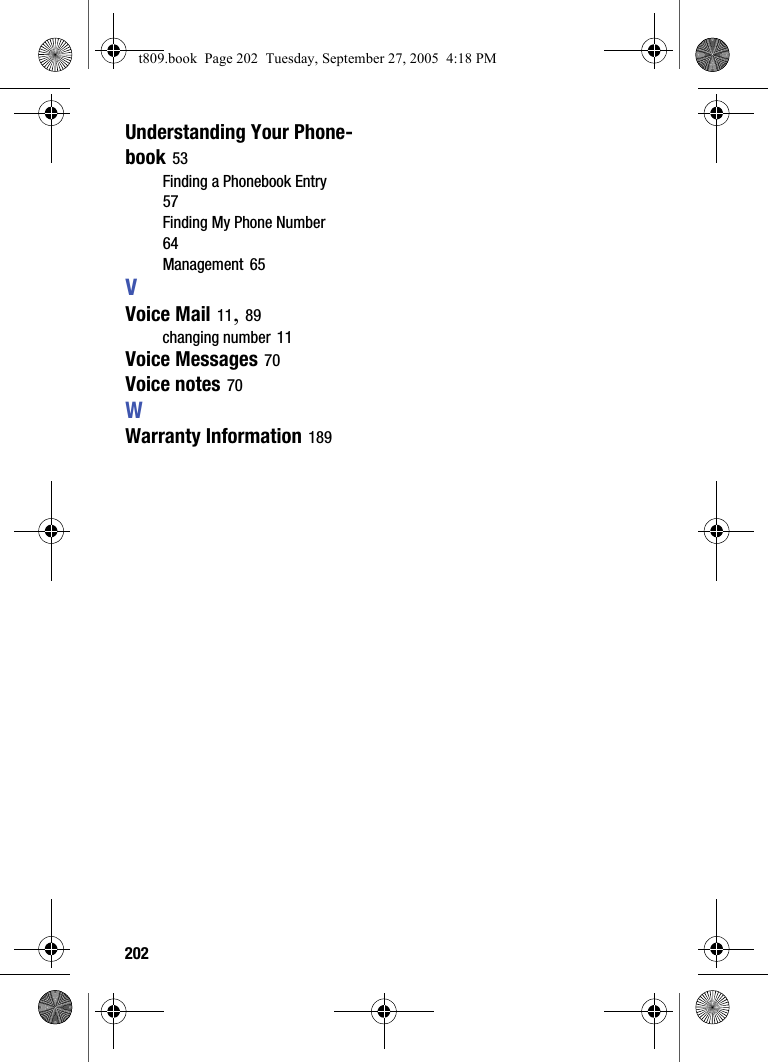 t809.book Page 202 Tuesday, September 27, 2005 4:18 PM

Understanding Your Phonebook 53
Finding a Phonebook Entry 57
Finding My Phone Number 64
Management 65

V

Voice Mail 11, 89
changing number 11

Voice Messages 70

Voice notes 70

W

Warranty Information 189

202